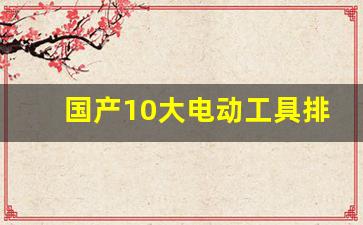 国产10大电动工具排